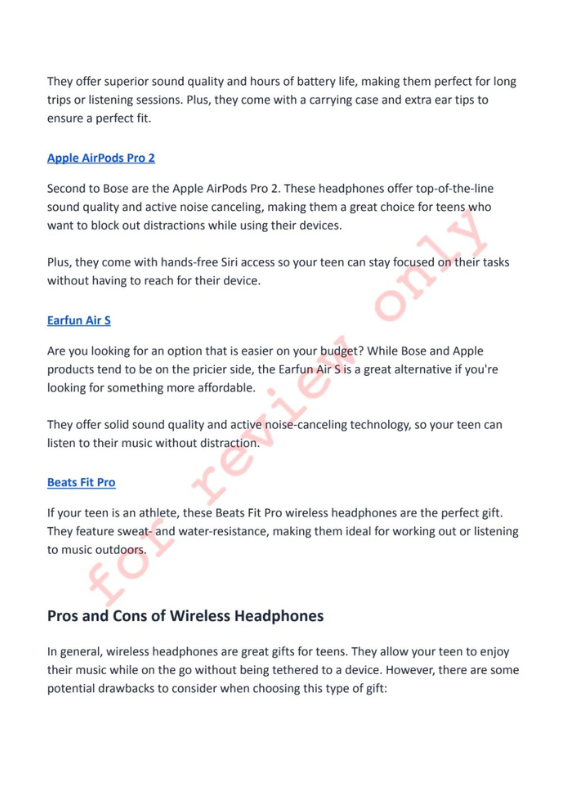 They offer superior sound quality and hours of battery life, making them perfect for long trips or listening sessions. Plus, they come with a carrying case and extra ear tips to ensure a perfect fit.

Apple AirPods Pro 2

Second to Bose are the Apple AirPods Pro 2. These headphones offer top-of-the-line sound quality and active noise canceling, making them a great choice for teens who want to block out distractions while using their devices.

Plus, they come with hands-free Siri access so your teen can stay focused on their tasks without having to reach for their device.

Earfun Air S

Are you looking for an option that is easier on your budget? While Bose and Apple products tend to be on the pricier side, the Earfun Air S is a great alternative if you're looking for something more affordable.

They offer solid sound quality and active noise-canceling technology, so your teen can listen to their music without distraction.

Beats Fit Pro

If your teen is an athlete, these Beats Fit Pro wireless headphones are the perfect gift. They feature sweat- and water-resistance, making them ideal for working out or listening to music outdoors.

Pros and Cons of Wireless Headphones

In general, wireless headphones are great gifts for teens. They allow your teen to enjoy their music while on the go without being tethered to a device. However, there are some potential drawbacks to consider when choosing this type of gift:

for review only